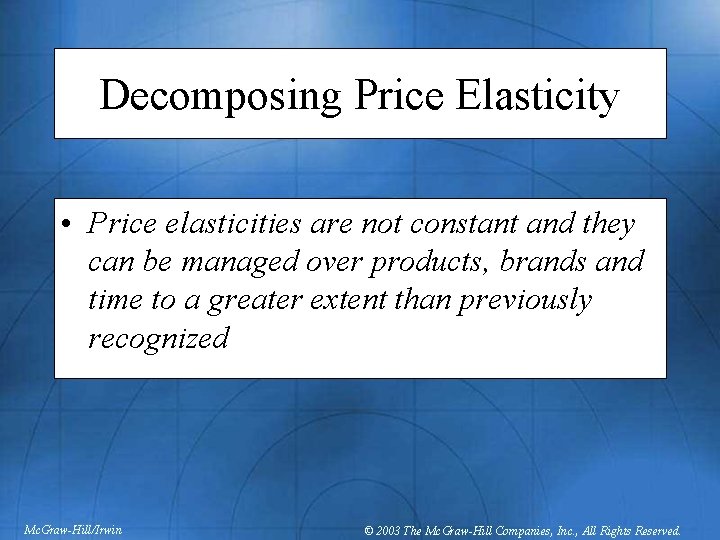 Decomposing Price Elasticity

• Price elasticities are not constant and they can be managed over products, brands and time to a greater extent than previously recognized

McGraw-Hill/Irwin

© 2003 The McGraw-Hill Companies, Inc., All Rights Reserved.